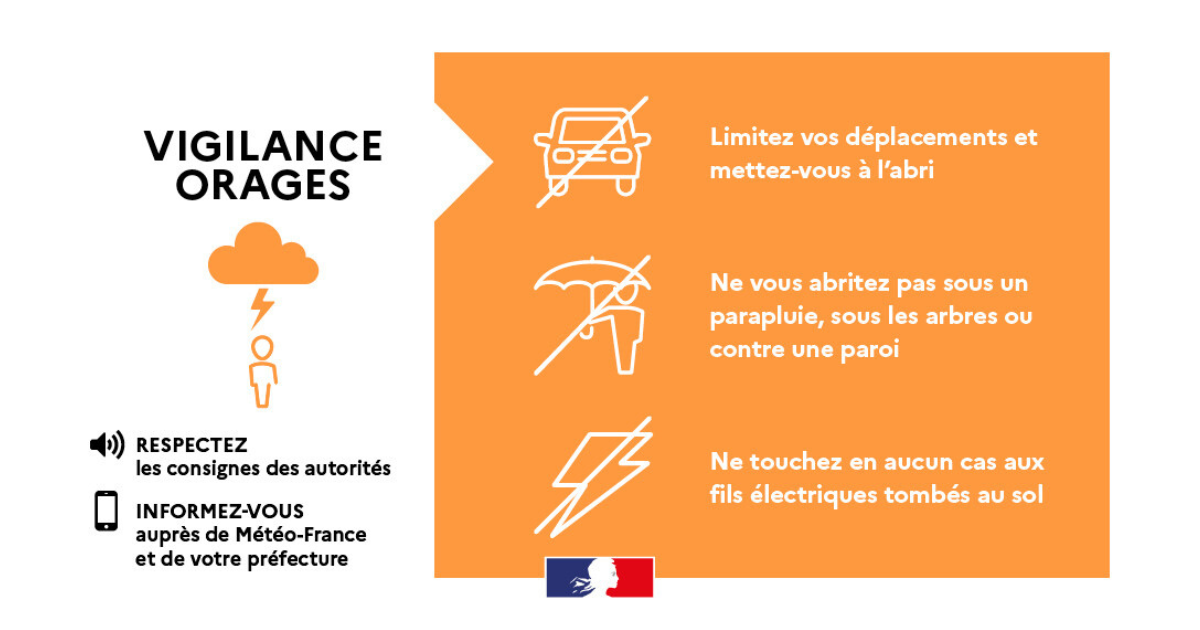 VIGILANCE ORAGES

RESPECTEZ
les consignes des autorités

INFORMEZ-VOUS
auprès de Météo-France et de votre préfecture

Limitez vos déplacements et mettez-vous à l'abri

Ne vous abritez pas sous un parapluie, sous les arbres ou contre une paroi

Ne touchez en aucun cas aux fils électriques tombés au sol